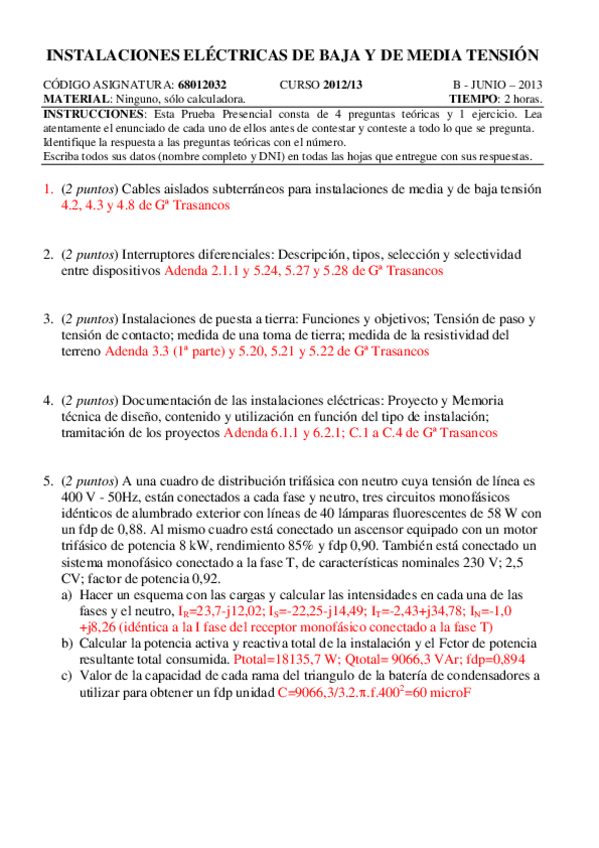 INSTALACIONES ELÉCTRICAS DE BAJA Y DE MEDIA TENSIÓN

CÓDIGO ASIGNATURA: 68012032 CURSO 2012/13 B - JUNIO – 2013
MATERIAL: Ninguno, sólo calculadora. TIEMPO: 2 horas.
INSTRUCCIONES: Esta Prueba Presencial consta de 4 preguntas teóricas y 1 ejercicio. Lea atentamente el enunciado de cada uno de ellos antes de contestar y conteste a todo lo que se pregunta. Identifique la respuesta a las preguntas teóricas con el número.
Escriba todos sus datos (nombre completo y DNI) en todas las hojas que entregue con sus respuestas.

1. (2 puntos) Cables aislados subterráneos para instalaciones de media y de baja tensión 4.2, 4.3 y 4.8 de Gª Trasancos

2. (2 puntos) Interruptores diferenciales: Descripción, tipos, selección y selectividad entre dispositivos Adenda 2.1.1 y 5.24, 5.27 y 5.28 de Gª Trasancos

3. (2 puntos) Instalaciones de puesta a tierra: Funciones y objetivos; Tensión de paso y tensión de contacto; medida de una toma de tierra; medida de la resistividad del terreno Adenda 3.3 (1ª parte) y 5.20, 5.21 y 5.22 de Gª Trasancos

4. (2 puntos) Documentación de las instalaciones eléctricas: Proyecto y Memoria técnica de diseño, contenido y utilización en función del tipo de instalación; tramitación de los proyectos Adenda 6.1.1 y 6.2.1; C.1 a C.4 de Gª Trasancos

5. (2 puntos) A una cuadro de distribución trifásica con neutro cuya tensión de línea es 400 V - 50Hz, están conectados a cada fase y neutro, tres circuitos monofásicos idénticos de alumbrado exterior con líneas de 40 lámparas fluorescentes de 58 W con un fdp de 0,88. Al mismo cuadro está conectado un ascensor equipado con un motor trifásico de potencia 8 kW, rendimiento 85% y fdp 0,90. También está conectado un sistema monofásico conectado a la fase T, de características nominales 230 V; 2,5 CV; factor de potencia 0,92.
a) Hacer un esquema con las cargas y calcular las intensidades en cada una de las fases y el neutro, $I_R$=23,7-j12,02; $I_S$=-22,25-j14,49; $I_T$=-2,43+j34,78; $I_N$=-1,0 +j8,26 (idéntica a la I fase del receptor monofásico conectado a la fase T)
b) Calcular la potencia activa y reactiva total de la instalación y el Fctor de potencia resultante total consumida. Ptotal=18135,7 W; Qtotal= 9066,3 VAr; fdp=0,894
c) Valor de la capacidad de cada rama del triangulo de la batería de condensadores a utilizar para obtener un fdp unidad C=9066,3/3.2.π.f.$400^2$=60 microF